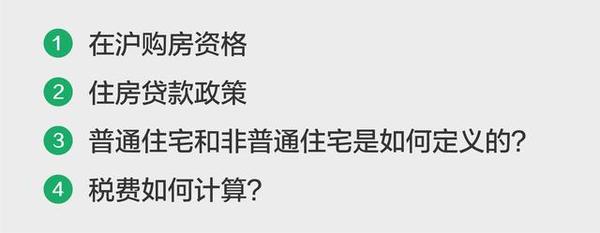 1 在沪购房资格

2 住房贷款政策

3 普通住宅和非普通住宅是如何定义的?

4 税费如何计算?